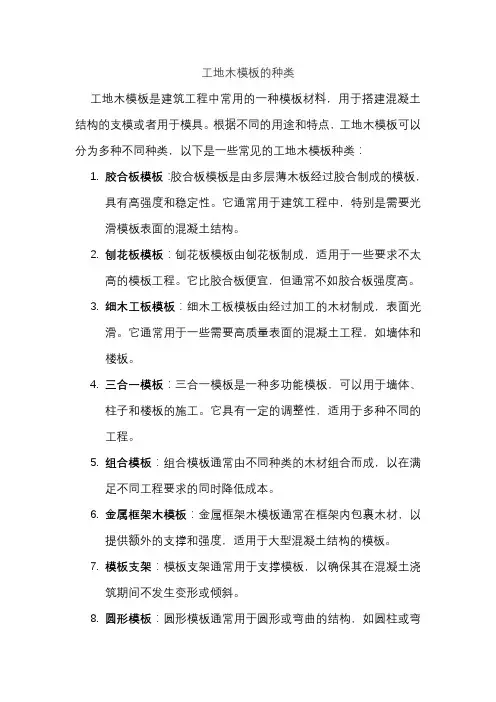 工地木模板的种类

工地木模板是建筑工程中常用的一种模板材料，用于搭建混凝土结构的支模或者用于模具。根据不同的用途和特点，工地木模板可以分为多种不同种类，以下是一些常见的工地木模板种类：

1. 胶合板模板：胶合板模板是由多层薄木板经过胶合制成的模板，具有高强度和稳定性。它通常用于建筑工程中，特别是需要光滑模板表面的混凝土结构。

2. 刨花板模板：刨花板模板由刨花板制成，适用于一些要求不太高的模板工程。它比胶合板便宜，但通常不如胶合板强度高。

3. 细木工板模板：细木工板模板由经过加工的木材制成，表面光滑。它通常用于一些需要高质量表面的混凝土工程，如墙体和楼板。

4. 三合一模板：三合一模板是一种多功能模板，可以用于墙体、柱子和楼板的施工。它具有一定的调整性，适用于多种不同的工程。

5. 组合模板：组合模板通常由不同种类的木材组合而成，以在满足不同工程要求的同时降低成本。

6. 金属框架木模板：金属框架木模板通常在框架内包裹木材，以提供额外的支撑和强度，适用于大型混凝土结构的模板。

7. 模板支架：模板支架通常用于支撑模板，以确保其在混凝土浇筑期间不发生变形或倾斜。

8. 圆形模板：圆形模板通常用于圆形或弯曲的结构，如圆柱或弯